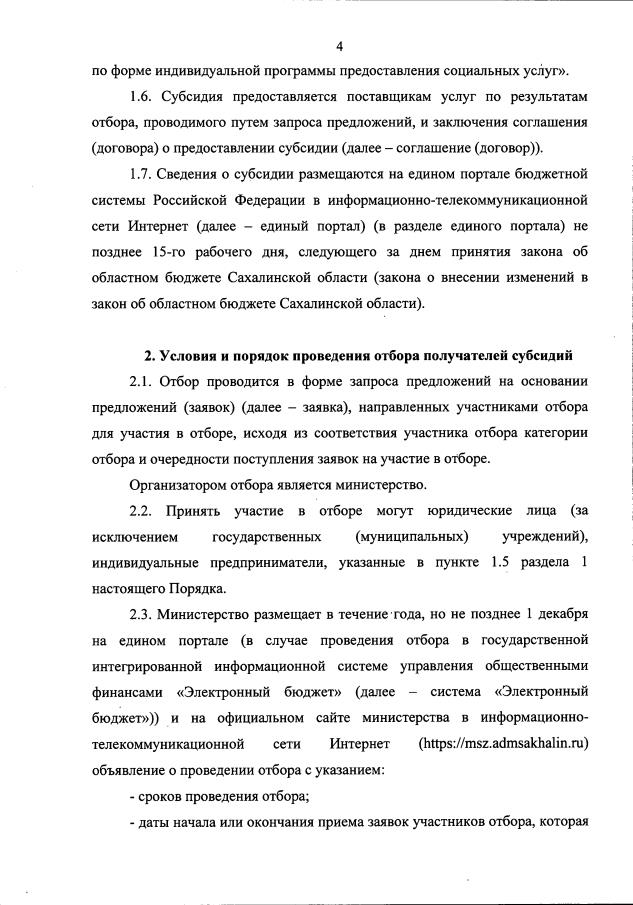 4

по форме индивидуальной программы предоставления социальных услуг».

1.6. Субсидия предоставляется поставщикам услуг по результатам отбора, проводимого путем запроса предложений, и заключения соглашения (договора) о предоставлении субсидии (далее – соглашение (договор)).

1.7. Сведения о субсидии размещаются на едином портале бюджетной системы Российской Федерации в информационно-телекоммуникационной сети Интернет (далее – единый портал) (в разделе единого портала) не позднее 15-го рабочего дня, следующего за днем принятия закона об областном бюджете Сахалинской области (закона о внесении изменений в закон об областном бюджете Сахалинской области).

2. Условия и порядок проведения отбора получателей субсидий

2.1. Отбор проводится в форме запроса предложений на основании предложений (заявок) (далее – заявка), направленных участниками отбора для участия в отборе, исходя из соответствия участника отбора категории отбора и очередности поступления заявок на участие в отборе.

Организатором отбора является министерство.

2.2. Принять участие в отборе могут юридические лица (за исключением государственных (муниципальных) учреждений), индивидуальные предприниматели, указанные в пункте 1.5 раздела 1 настоящего Порядка.

2.3. Министерство размещает в течение года, но не позднее 1 декабря на едином портале (в случае проведения отбора в государственной интегрированной информационной системе управления общественными финансами «Электронный бюджет» (далее – система «Электронный бюджет»)) и на официальном сайте министерства в информационно-телекоммуникационной сети Интернет (https://msz.admsakhalin.ru) объявление о проведении отбора с указанием:

- сроков проведения отбора;

- даты начала или окончания приема заявок участников отбора, которая